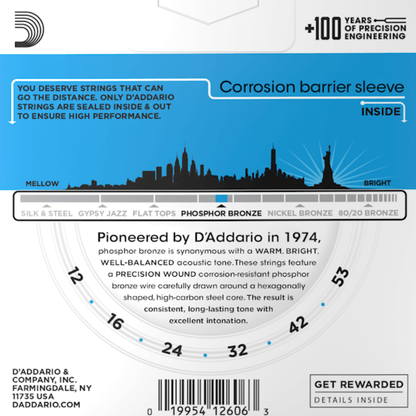 +100 YEARS OF PRECISION ENGINEERING

YOU DESERVE STRINGS THAT CAN GO THE DISTANCE. ONLY D'ADDARIO STRINGS ARE SEALED INSIDE & OUT TO ENSURE HIGH PERFORMANCE.

Corrosion barrier sleeve

INSIDE

MELLOW

BRIGHT

SILK & STEEL GYPSY JAZZ FLAT TOPS PHOSPHOR BRONZE NICKEL BRONZE 80/20 BRONZE

Pioneered by D'Addario in 1974, phosphor bronze is synonymous with a WARM, BRIGHT, WELL-BALANCED acoustic tone. These strings feature a PRECISION WOUND corrosion-resistant phosphor bronze wire carefully drawn around a hexagonally shaped, high-carbon steel core. The result is consistent, long-lasting tone with excellent intonation.

12
16
24
32
42
53

D'ADDARIO & COMPANY, INC.
FARMINGDALE, NY
11735 USA
DADDARIO.COM

0 19954 12606 3

GET REWARDED
DETAILS INSIDE